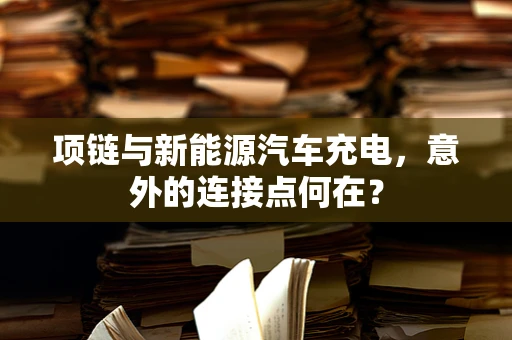 项链与新能源汽车充电，意外的连接点何在？